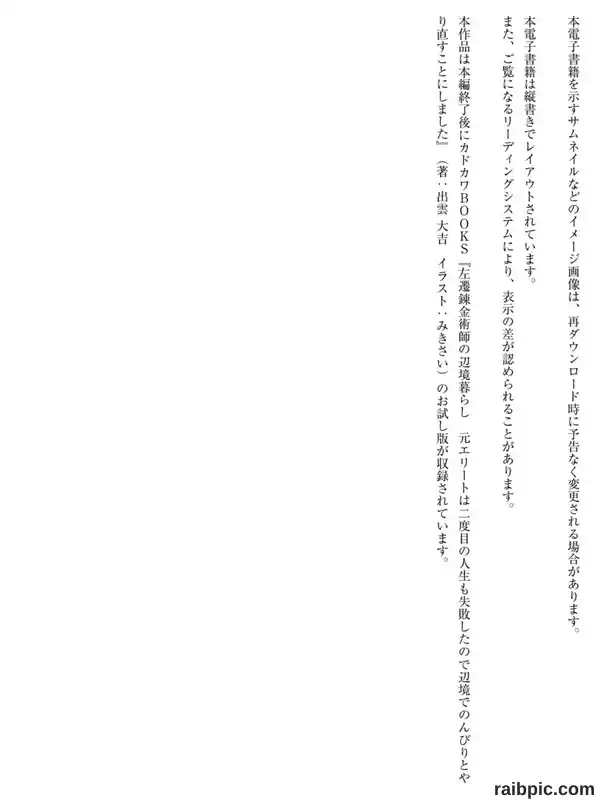 本電子書籍を示すサムネイルなどのイメージ画像は、再ダウンロード時に予告なく変更される場合があります。

本電子書籍は縦書きでレイアウトされています。

また、ご覧になるリーディングシステムにより、表示の差が認められることがあります。

本作品は本編終了後にカドカワBOOKS『左遷錬金術師の辺境暮らし 元エリートは二度目の人生も失敗したので辺境でのんびりとやり直すことにしました』(著:出雲 大吉 イラスト:みきさい)のお試し版が収録されています。

raibpic.com